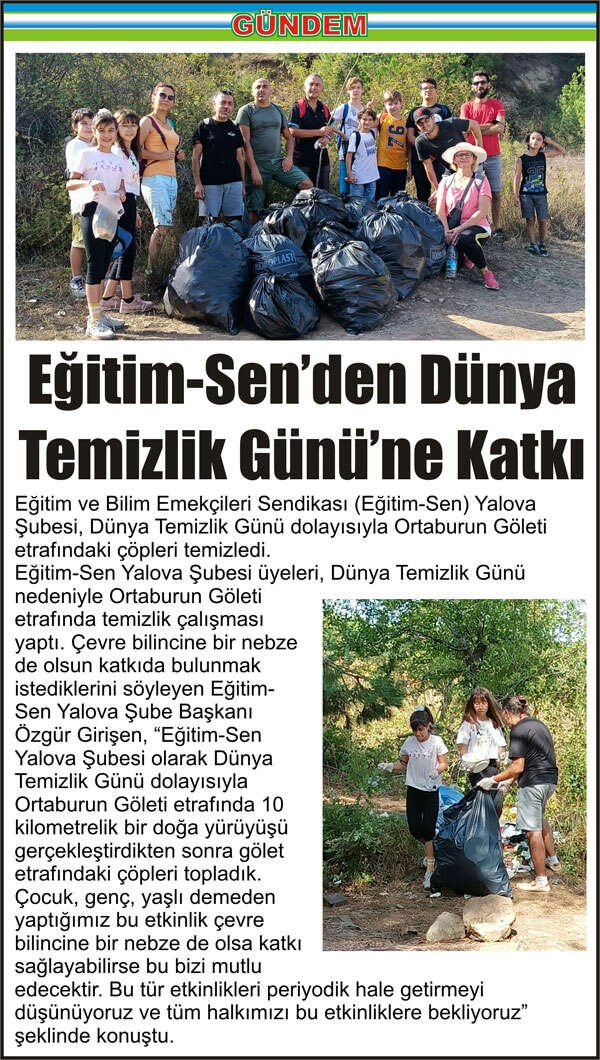 GÜNDEM

Eğitim-Sen'den Dünya Temizlik Günü'ne Katkı

Eğitim ve Bilim Emekçileri Sendikası (Eğitim-Sen) Yalova Şubesi, Dünya Temizlik Günü dolayısıyla Ortaburun Göleti etrafındaki çöpleri temizledi.
Eğitim-Sen Yalova Şubesi üyeleri, Dünya Temizlik Günü nedeniyle Ortaburun Göleti etrafında temizlik çalışması yaptı. Çevre bilincine bir nebze de olsun katkıda bulunmak istediklerini söyleyen Eğitim-Sen Yalova Şube Başkanı Özgür Girişen, "Eğitim-Sen Yalova Şubesi olarak Dünya Temizlik Günü dolayısıyla Ortaburun Göleti etrafında 10 kilometrelik bir doğa yürüyüşü gerçekleştirdikten sonra gölet etrafındaki çöpleri topladık. Çocuk, genç, yaşlı demeden yaptığımız bu etkinlik çevre bilincine bir nebze de olsa katkı sağlayabilirse bu bizi mutlu edecektir. Bu tür etkinlikleri periyodik hale getirmeyi düşünüyoruz ve tüm halkımızı bu etkinliklere bekliyoruz" şeklinde konuştu.